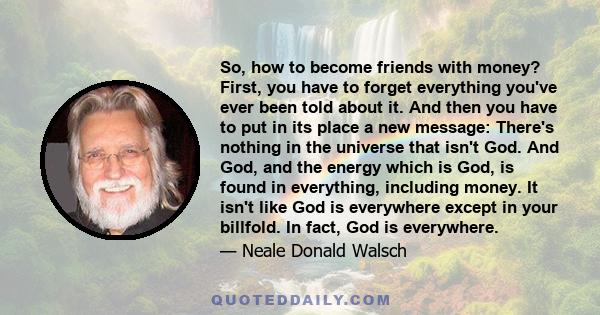 So, how to become friends with money? First, you have to forget everything you've ever been told about it. And then you have to put in its place a new message: There's nothing in the universe that isn't God. And God, and the energy which is God, is found in everything, including money. It isn't like God is everywhere except in your billfold. In fact, God is everywhere.

— Neale Donald Walsch

QUOTEDDAILY.COM